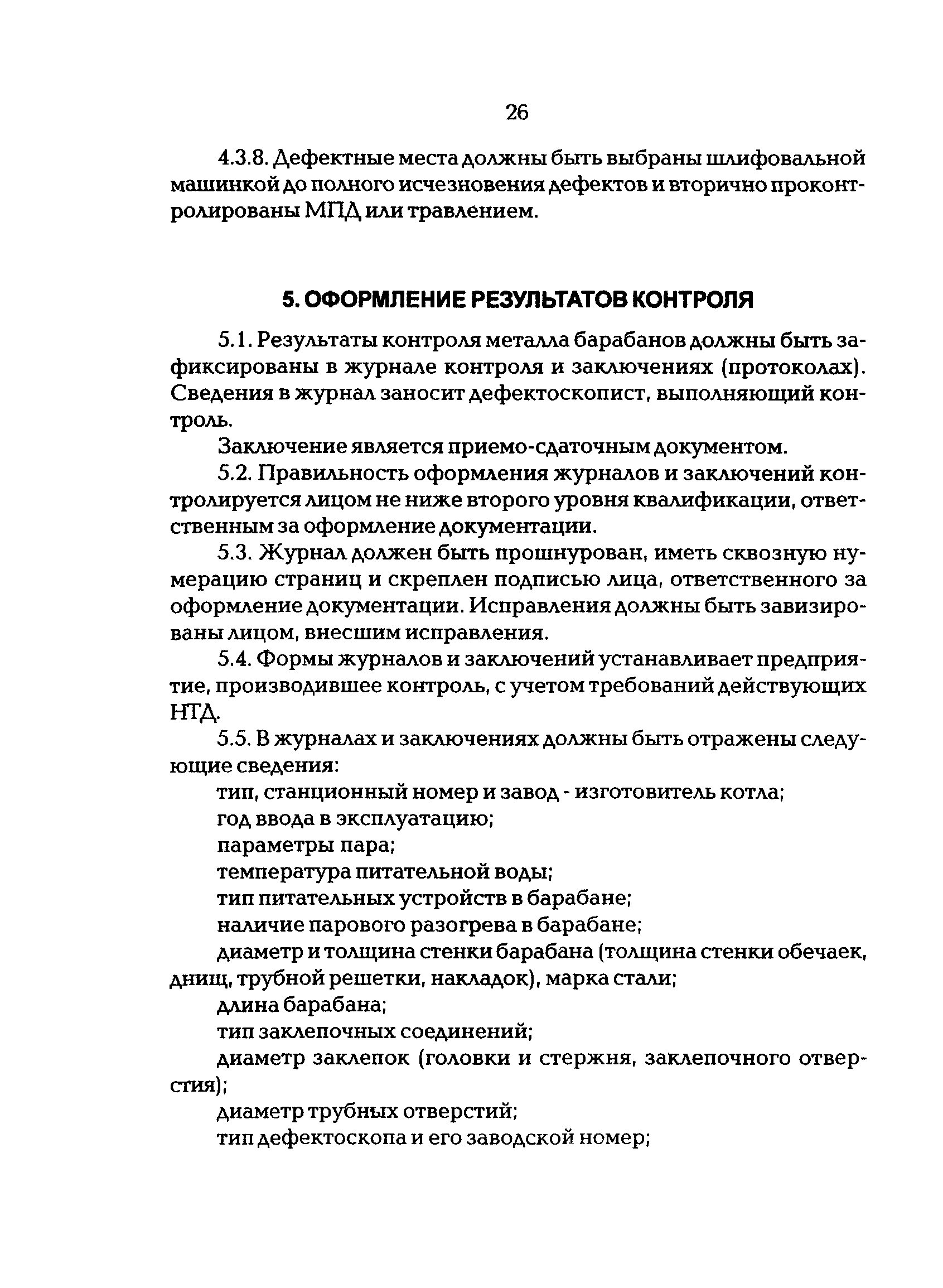 26

4.3.8. Дефектные места должны быть выбраны шлифовальной машинкой до полного исчезновения дефектов и вторично проконтролированы МПД или травлением.

5. ОФОРМЛЕНИЕ РЕЗУЛЬТАТОВ КОНТРОЛЯ

5.1. Результаты контроля металла барабанов должны быть зафиксированы в журнале контроля и заключениях (протоколах). Сведения в журнал заносит дефектоскопист, выполняющий контроль.

Заключение является приемо-сдаточным документом.

5.2. Правильность оформления журналов и заключений контролируется лицом не ниже второго уровня квалификации, ответственным за оформление документации.

5.3. Журнал должен быть прошнурован, иметь сквозную нумерацию страниц и скреплен подписью лица, ответственного за оформление документации. Исправления должны быть завизированы лицом, внесшим исправления.

5.4. Формы журналов и заключений устанавливает предприятие, производившее контроль, с учетом требований действующих НТД.

5.5. В журналах и заключениях должны быть отражены следующие сведения:

тип, станционный номер и завод - изготовитель котла;

год ввода в эксплуатацию;

параметры пара;

температура питательной воды;

тип питательных устройств в барабане;

наличие парового разогрева в барабане;

диаметр и толщина стенки барабана (толщина стенки обечаек, днищ, трубной решетки, накладок), марка стали;

длина барабана;

тип заклепочных соединений;

диаметр заклепок (головки и стержня, заклепочного отверстия);

диаметр трубных отверстий;

тип дефектоскопа и его заводской номер;